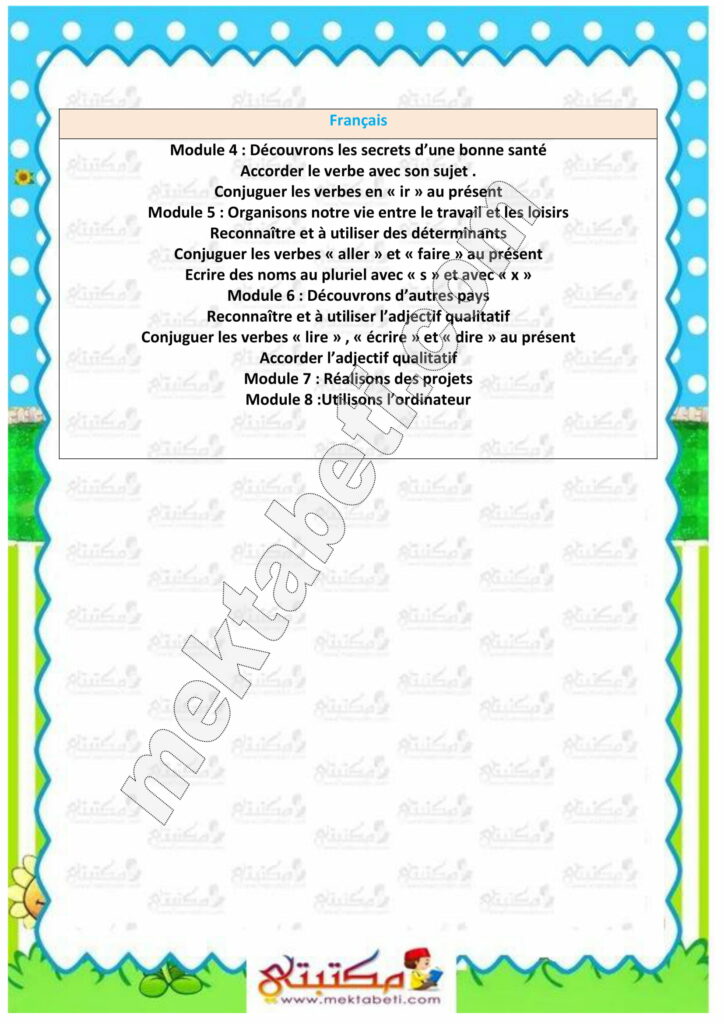 Français

Module 4 : Découvrons les secrets d'une bonne santé
Accorder le verbe avec son sujet .
Conjuguer les verbes en « ir » au présent
Module 5 : Organisons notre vie entre le travail et les loisirs
Reconnaître et à utiliser des déterminants
Conjuguer les verbes « aller » et « faire » au présent
Ecrire des noms au pluriel avec « s » et avec « x »
Module 6 : Découvrons d'autres pays
Reconnaître et à utiliser l'adjectif qualitatif
Conjuguer les verbes « lire » , « écrire » et « dire » au présent
Accorder l'adjectif qualitatif
Module 7 : Réalisons des projets
Module 8 :Utilisons l'ordinateur

مكتبتي
www.mektabeti.com

mektabeti.com